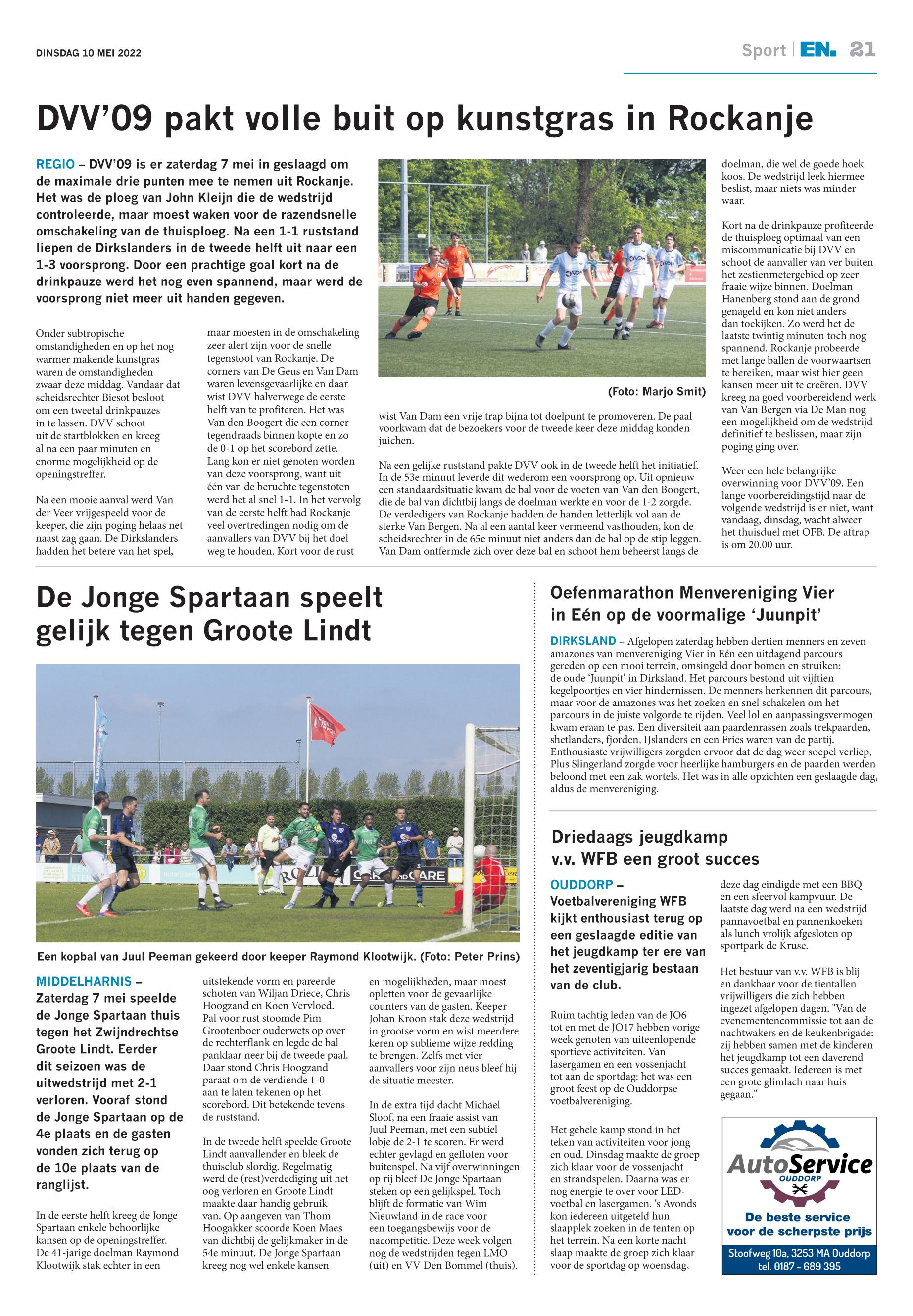 DINSDAG 10 MEI 2022

Sport | EN. 21

DVV'09 pakt volle buit op kunstgras in Rockanje

REGIO – DVV'09 is er zaterdag 7 mei in geslaagd om de maximale drie punten mee te nemen uit Rockanje. Het was de ploeg van John Kleijn die de wedstrijd controleerde, maar moest waken voor de razendsnelle omschakeling van de thuisploeg. Na een 1-1 ruststand liepen de Dirkslanders in de tweede helft uit naar een 1-3 voorsprong. Door een prachtige goal kort na de drinkpauze werd het nog even spannend, maar werd de voorsprong niet meer uit handen gegeven.

Onder subtropische omstandigheden en op het nog warmer makende kunstgras waren de omstandigheden zwaar deze middag. Vandaar dat scheidsrechter Biesot besloot om een tweetal drinkpauzes in te lassen. DVV schoot uit de startblokken en kreeg al na een paar minuten en enorme mogelijkheid op de openingstreffer.

Na een mooie aanval werd Van der Veer vrijgespeeld voor de keeper, die zijn poging helaas net naast zag gaan. De Dirkslanders hadden het betere van het spel, maar moesten in de omschakeling zeer alert zijn voor de snelle tegenstoot van Rockanje. De corners van De Geus en Van Dam waren levensgevaarlijke en daar wist DVV halverwege de eerste helft van te profiteren. Het was Van den Boogert die een corner tegendraads binnen kopte en zo de 0-1 op het scorebord zette. Lang kon er niet genoten worden van deze voorsprong, want uit één van de beruchte tegenstoten werd het al snel 1-1. In het vervolg van de eerste helft had Rockanje veel overtredingen nodig om de aanvallers van DVV bij het doel weg te houden. Kort voor de rust

(Foto: Marjo Smit)

wist Van Dam een vrije trap bijna tot doelpunt te promoveren. De paal voorkwam dat de bezoekers voor de tweede keer deze middag konden juichen.

Na een gelijke ruststand pakte DVV ook in de tweede helft het initiatief. In de 53e minuut leverde dit wederom een voorsprong op. Uit opnieuw een standaardsituatie kwam de bal voor de voeten van Van den Boogert, die de bal van dichtbij langs de doelman werkte en voor de 1-2 zorgde. De verdedigers van Rockanje hadden de handen letterlijk vol aan de sterke Van Bergen. Na al een aantal keer vermeend vasthouden, kon de scheidsrechter in de 65e minuut niet anders dan de bal op de stip leggen. Van Dam ontfermde zich over deze bal en schoot hem beheerst langs de doelman, die wel de goede hoek koos. De wedstrijd leek hiermee beslist, maar niets was minder waar.

Kort na de drinkpauze profiteerde de thuisploeg optimaal van een miscommunicatie bij DVV en schoot de aanvaller van ver buiten het zestienmetergebied op zeer fraaie wijze binnen. Doelman Hanenberg stond aan de grond genageld en kon niet anders dan toekijken. Zo werd het de laatste twintig minuten toch nog spannend. Rockanje probeerde met lange ballen de voorwaartsen te bereiken, maar wist hier geen kansen meer uit te creëren. DVV kreeg na goed voorbereidend werk van Van Bergen via De Man nog een mogelijkheid om de wedstrijd definitief te beslissen, maar zijn poging ging over.

Weer een hele belangrijke overwinning voor DVV'09. Een lange voorbereidingstijd naar de volgende wedstrijd is er niet, want vandaag, dinsdag, wacht alweer het thuisduel met OFB. De aftrap is om 20.00 uur.

De Jonge Spartaan speelt gelijk tegen Groote Lindt

Een kopbal van Juul Peeman gekeerd door keeper Raymond Klootwijk. (Foto: Peter Prins)

MIDDELHARNIS – Zaterdag 7 mei speelde de Jonge Spartaan thuis tegen het Zwijndrechtse Groote Lindt. Eerder dit seizoen was de uitwedstrijd met 2-1 verloren. Vooraf stond de Jonge Spartaan op de 4e plaats en de gasten vonden zich terug op de 10e plaats van de ranglijst.

In de eerste helft kreeg de Jonge Spartaan enkele behoorlijke kansen op de openingstreffer. De 41-jarige doelman Raymond Klootwijk stak echter in een uitstekende vorm en pareerde schoten van Wiljan Driece, Chris Hoogzand en Koen Vervloed. Pal voor rust stoomde Pim Grootenboer ouderwets op over de rechterflank en legde de bal panklaar neer bij de tweede paal. Daar stond Chris Hoogzand paraat om de verdiende 1-0 aan te laten tekenen op het scorebord. Dit betekende tevens de ruststand.

In de tweede helft speelde Groote Lindt aanvallender en bleek de thuisclub slordig. Regelmatig werd de (rest)verdediging uit het oog verloren en Groote Lindt maakte daar handig gebruik van. Op aangeven van Thom Hoogakker scoorde Koen Maes van dichtbij de gelijkmaker in de 54e minuut. De Jonge Spartaan kreeg nog wel enkele kansen en mogelijkheden, maar moest opletten voor de gevaarlijke counters van de gasten. Keeper Johan Kroon stak deze wedstrijd in grootse vorm en wist meerdere keren op sublieme wijze redding te brengen. Zelfs met vier aanvallers voor zijn neus bleef hij de situatie meester.

In de extra tijd dacht Michael Sloof, na een fraaie assist van Juul Peeman, met een subtiel lobje de 2-1 te scoren. Er werd echter gevlagd en gefloten voor buitenspel. Na vijf overwinningen op rij bleef De Jonge Spartaan steken op een gelijkspel. Toch blijft de formatie van Wim Nieuwland in de race voor een toegangsbewijs voor de nacompetitie. Deze week volgen nog de wedstrijden tegen LMO (uit) en VV Den Bommel (thuis).

Oefenmarathon Menvereniging Vier in Eén op de voormalige 'Juunpit'

DIRKSLAND – Afgelopen zaterdag hebben dertien menners en zeven amazones van menvereniging Vier in Eén een uitdagend parcours gereden op een mooi terrein, omsingeld door bomen en struiken: de oude 'Juunpit' in Dirksland. Het parcours bestond uit vijftien kegelpoortjes en vier hindernissen. De menners herkennen dit parcours, maar voor de amazones was het zoeken en snel schakelen om het parcours in de juiste volgorde te rijden. Veel lol en aanpassingsvermogen kwam eraan te pas. Een diversiteit aan paardenrassen zoals trekpaarden, shetlanders, fjorden, IJslanders en een Fries waren van de partij. Enthousiaste vrijwilligers zorgden ervoor dat de dag weer soepel verliep, Plus Slingerland zorgde voor heerlijke hamburgers en de paarden werden beloond met een zak wortels. Het was in alle opzichten een geslaagde dag, aldus de menvereniging.

Driedaags jeugdkamp v.v. WFB een groot succes

OUDDORP – Voetbalvereniging WFB kijkt enthousiast terug op een geslaagde editie van het jeugdkamp ter ere van het zeventigjarig bestaan van de club.

Ruim tachtig leden van de JO6 tot en met de JO17 hebben vorige week genoten van uiteenlopende sportieve activiteiten. Van lasergamen en een vossenjacht tot aan de sportdag: het was een groot feest op de Ouddorpse voetbalvereniging.

Het gehele kamp stond in het teken van activiteiten voor jong en oud. Dinsdag maakte de groep zich klaar voor de vossenjacht en strandspelen. Daarna was er nog energie te over voor LED-voetbal en lasergamen. 's Avonds kon iedereen uitgeteld hun slaapplek zoeken in de tenten op het terrein. Na een korte nacht slaap maakte de groep zich klaar voor de sportdag op woensdag, deze dag eindigde met een BBQ en een sfeervol kampvuur. De laatste dag werd na een wedstrijd pannavoetbal en pannenkoeken als lunch vrolijk afgesloten op sportpark de Kruse.

Het bestuur van v.v. WFB is blij en dankbaar voor de tientallen vrijwilligers die zich hebben ingezet afgelopen dagen. "Van de evenementencommissie tot aan de nachtwakers en de keukenbrigade: zij hebben samen met de kinderen het jeugdkamp tot een daverend succes gemaakt. Iedereen is met een grote glimlach naar huis gegaan."

AutoService
OUDDORP
De beste service voor de scherpste prijs
Stoofweg 10a, 3253 MA Ouddorp
tel. 0187 - 689 395